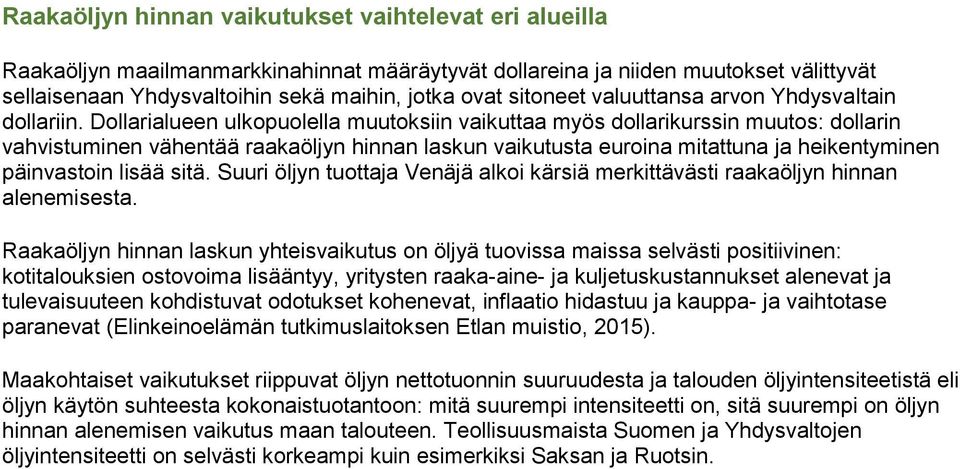 Raakaöljyn hinnan vaikutukset vaihtelevat eri alueilla

Raakaöljyn maailmanmarkkinahinnat määräytyvät dollareina ja niiden muutokset välittyvät sellaisenaan Yhdysvaltoihin sekä maihin, jotka ovat sitoneet valuuttansa arvon Yhdysvaltain dollariin. Dollarialueen ulkopuolella muutoksiin vaikuttaa myös dollarikurssin muutos: dollarin vahvistuminen vähentää raakaöljyn hinnan laskun vaikutusta euroina mitattuna ja heikentyminen päinvastoin lisää sitä. Suuri öljyn tuottaja Venäjä alkoi kärsiä merkittävästi raakaöljyn hinnan alenemisesta.

Raakaöljyn hinnan laskun yhteisvaikutus on öljyä tuovissa maissa selvästi positiivinen: kotitalouksien ostovoima lisääntyy, yritysten raaka-aine- ja kuljetuskustannukset alenevat ja tulevaisuuteen kohdistuvat odotukset kohenevat, inflaatio hidastuu ja kauppa- ja vaihtotase paranevat (Elinkeinoelämän tutkimuslaitoksen Etlan muistio, 2015).

Maakohtaiset vaikutukset riippuvat öljyn nettotuonnin suuruudesta ja talouden öljyintensiteetistä eli öljyn käytön suhteesta kokonaistuotantoon: mitä suurempi intensiteetti on, sitä suurempi on öljyn hinnan alenemisen vaikutus maan talouteen. Teollisuusmaista Suomen ja Yhdysvaltojen öljyintensiteetti on selvästi korkeampi kuin esimerkiksi Saksan ja Ruotsin.